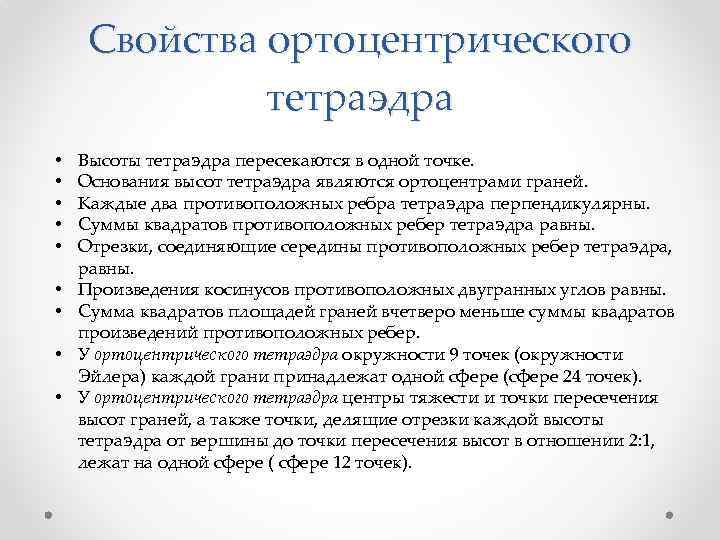 Свойства ортоцентрического тетраэдра

• Высоты тетраэдра пересекаются в одной точке.
• Основания высот тетраэдра являются ортоцентрами граней.
• Каждые два противоположных ребра тетраэдра перпендикулярны.
• Суммы квадратов противоположных ребер тетраэдра равны.
• Отрезки, соединяющие середины противоположных ребер тетраэдра, равны.
• Произведения косинусов противоположных двугранных углов равны.
• Сумма квадратов площадей граней вчетверо меньше суммы квадратов произведений противоположных ребер.
• У ортоцентрического тетраэдра окружности 9 точек (окружности Эйлера) каждой грани принадлежат одной сфере (сфере 24 точек).
• У ортоцентрического тетраэдра центры тяжести и точки пересечения высот граней, а также точки, делящие отрезки каждой высоты тетраэдра от вершины до точки пересечения высот в отношении 2:1, лежат на одной сфере ( сфере 12 точек).